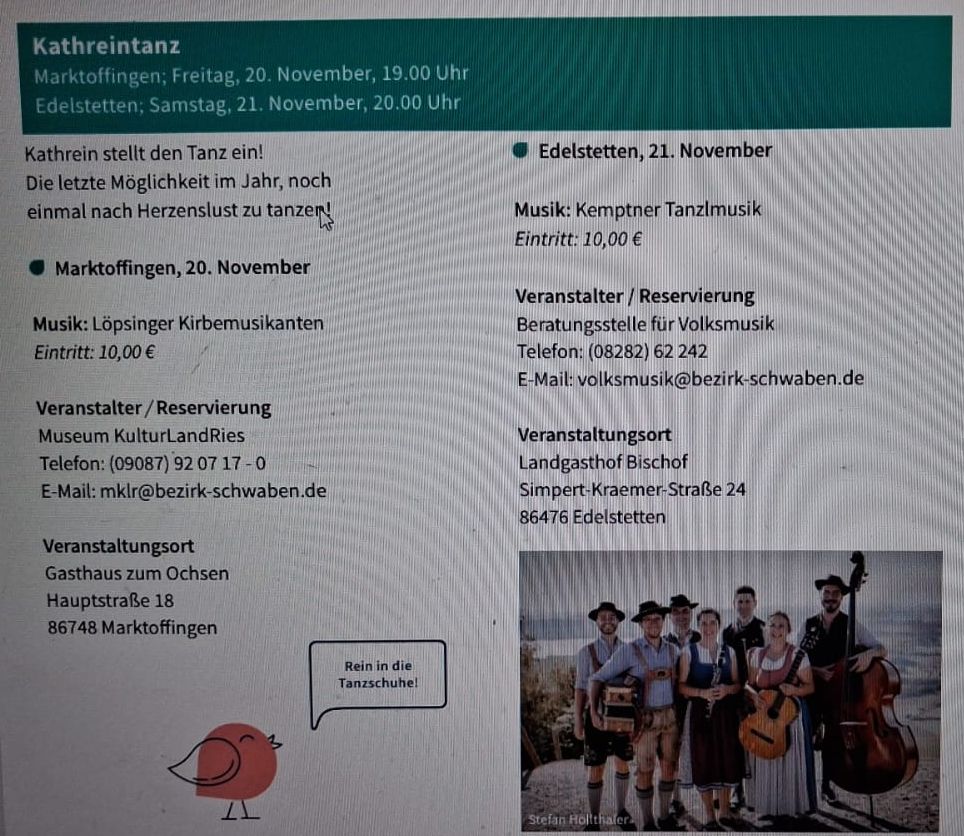 Kathreintanz
Marktoffingen; Freitag, 20. November, 19.00 Uhr
Edelstetten; Samstag, 21. November, 20.00 Uhr

Kathrein stellt den Tanz ein!
Die letzte Möglichkeit im Jahr, noch einmal nach Herzenslust zu tanzen!

• Marktoffingen, 20. November

Musik: Löpsinger Kirbemusikanten
Eintritt: 10,00 €

Veranstalter / Reservierung
Museum KulturLandRies
Telefon: (09087) 92 07 17 - 0
E-Mail: mklr@bezirk-schwaben.de

Veranstaltungsort
Gasthaus zum Ochsen
Hauptstraße 18
86748 Marktoffingen

Rein in die Tanzschuhe!

• Edelstetten, 21. November

Musik: Kemptner Tanzlmusik
Eintritt: 10,00 €

Veranstalter / Reservierung
Beratungsstelle für Volksmusik
Telefon: (08282) 62 242
E-Mail: volksmusik@bezirk-schwaben.de

Veranstaltungsort
Landgasthof Bischof
Simpert-Kraemer-Straße 24
86476 Edelstetten

Stefan Hollthaler